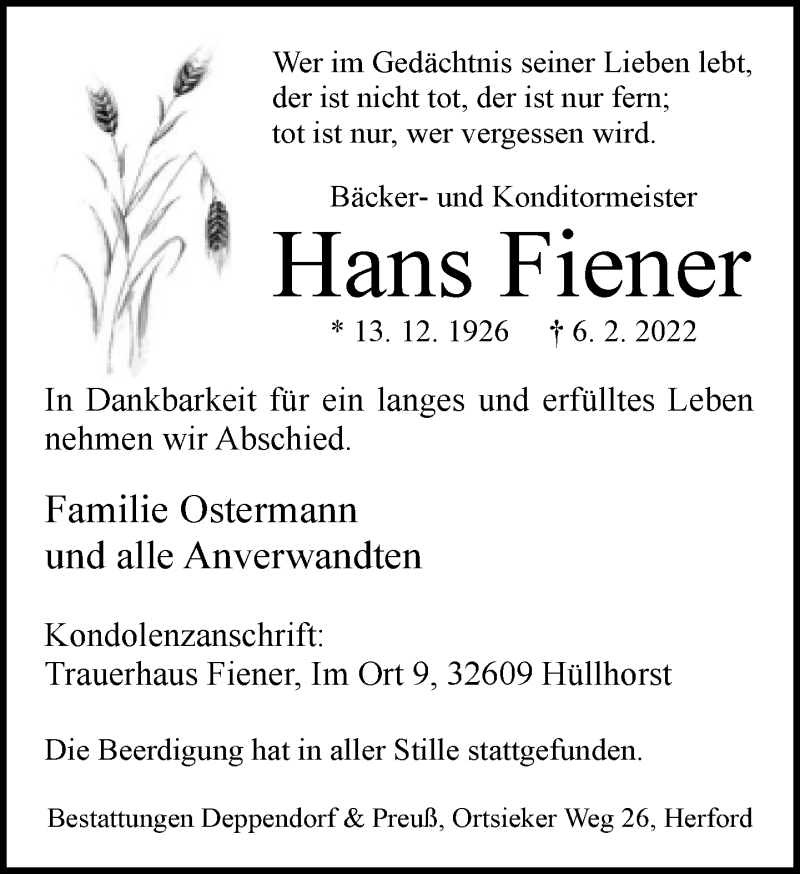 Wer im Gedächtnis seiner Lieben lebt,
der ist nicht tot, der ist nur fern;
tot ist nur, wer vergessen wird.

Bäcker- und Konditormeister

Hans Fiener

* 13. 12. 1926 † 6. 2. 2022

In Dankbarkeit für ein langes und erfülltes Leben nehmen wir Abschied.

Familie Ostermann
und alle Anverwandten

Kondolenzanschrift:
Trauerhaus Fiener, Im Ort 9, 32609 Hüllhorst

Die Beerdigung hat in aller Stille stattgefunden.

Bestattungen Deppendorf & Preuß, Ortsieker Weg 26, Herford